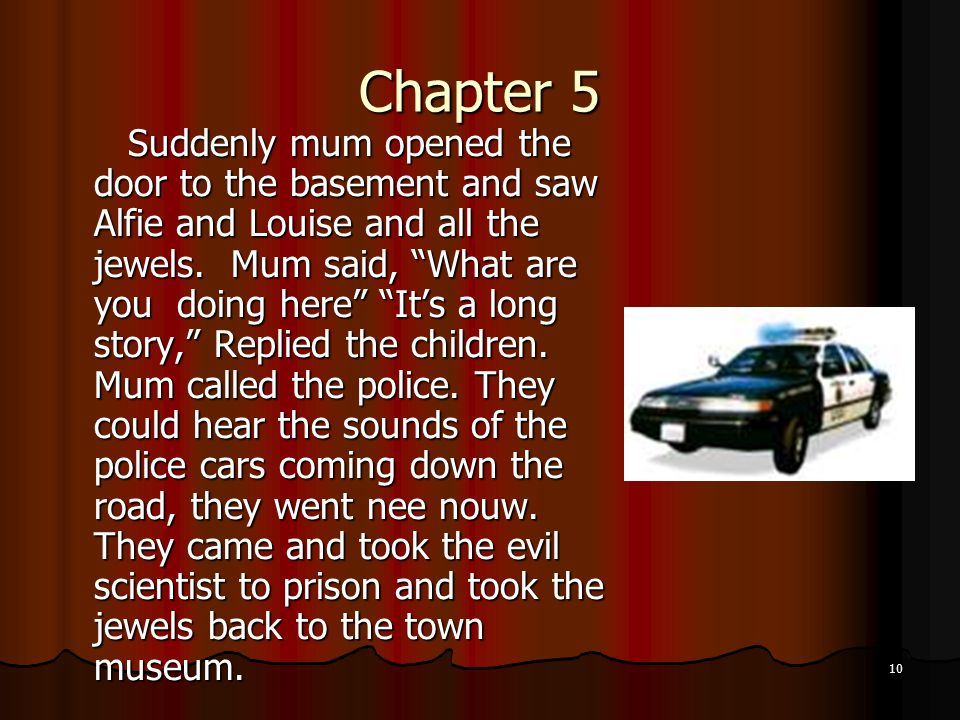 Chapter 5

Suddenly mum opened the door to the basement and saw Alfie and Louise and all the jewels. Mum said, “What are you doing here” “It’s a long story,” Replied the children. Mum called the police. They could hear the sounds of the police cars coming down the road, they went nee nouw. They came and took the evil scientist to prison and took the jewels back to the town museum.

10